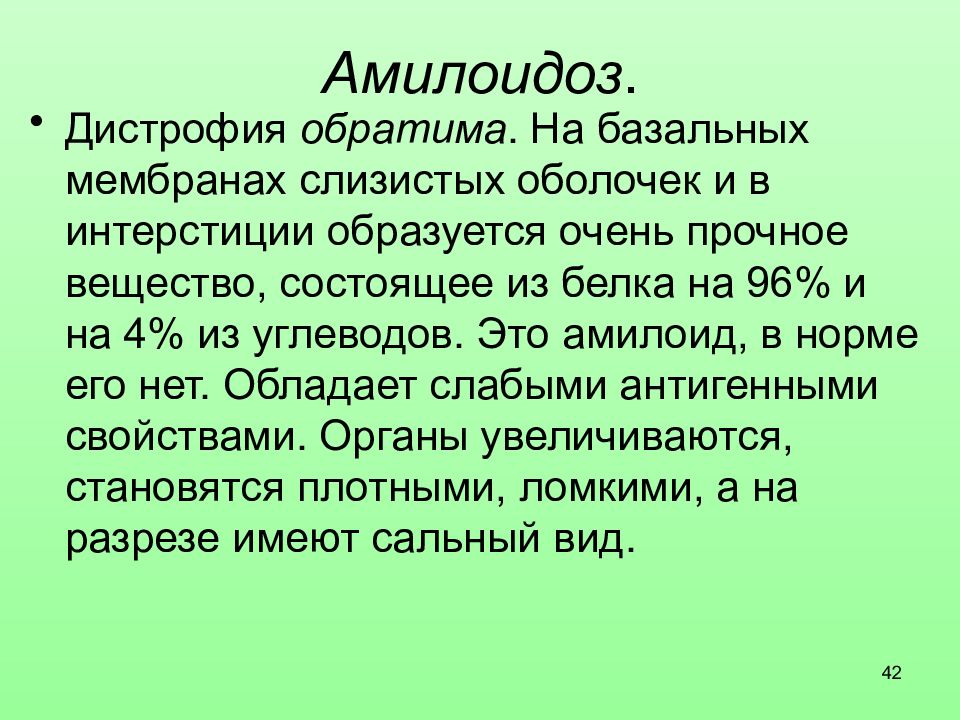 Амилоидоз.

• Дистрофия обратима. На базальных мембранах слизистых оболочек и в интерстиции образуется очень прочное вещество, состоящее из белка на 96% и на 4% из углеводов. Это амилоид, в норме его нет. Обладает слабыми антигенными свойствами. Органы увеличиваются, становятся плотными, ломкими, а на разрезе имеют сальный вид.

42